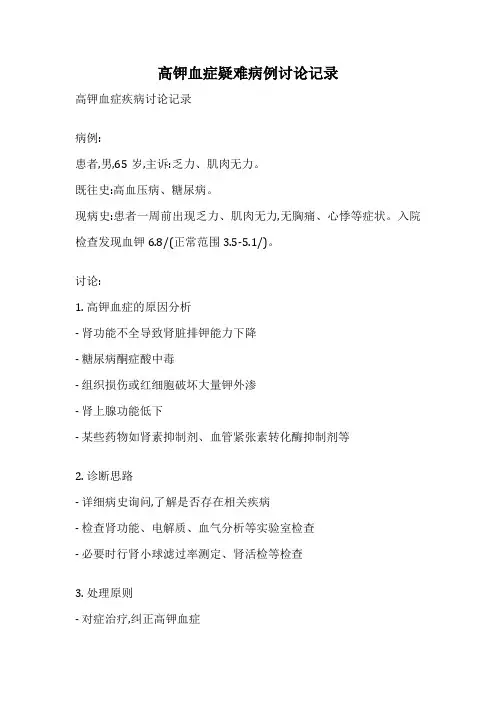 高钾血症疑难病例讨论记录

高钾血症疾病讨论记录

病例:

患者,男,65 岁,主诉:乏力、肌肉无力。

既往史:高血压病、糖尿病。

现病史:患者一周前出现乏力、肌肉无力,无胸痛、心悸等症状。入院检查发现血钾 6.8/(正常范围 3.5-5.1/)。

讨论:

1. 高钾血症的原因分析

- 肾功能不全导致肾脏排钾能力下降

- 糖尿病酮症酸中毒

- 组织损伤或红细胞破坏大量钾外渗

- 肾上腺功能低下

- 某些药物如肾素抑制剂、血管紧张素转化酶抑制剂等

2. 诊断思路

- 详细病史询问,了解是否存在相关疾病

- 检查肾功能、电解质、血气分析等实验室检查

- 必要时行肾小球滤过率测定、肾活检等检查

3. 处理原则

- 对症治疗,纠正高钾血症